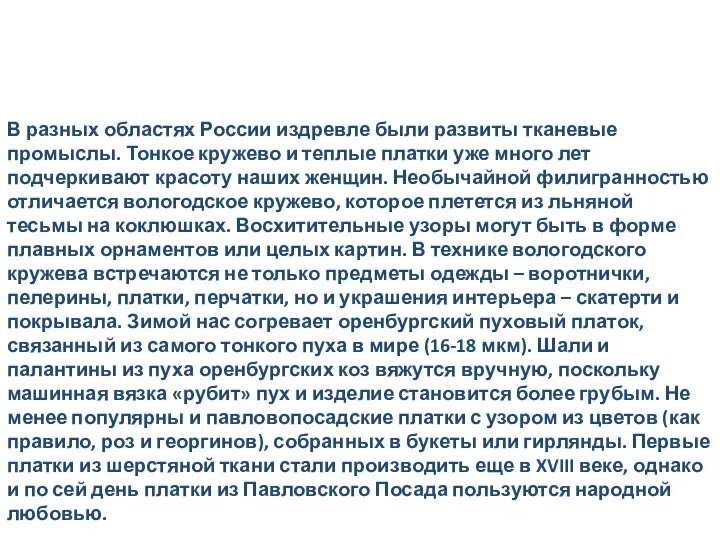 В разных областях России издревле были развиты тканевые промыслы. Тонкое кружево и теплые платки уже много лет подчеркивают красоту наших женщин. Необычайной филигранностью отличается вологодское кружево, которое плетется из льняной тесьмы на коклюшках. Восхитительные узоры могут быть в форме плавных орнаментов или целых картин. В технике вологодского кружева встречаются не только предметы одежды – воротнички, пелерины, платки, перчатки, но и украшения интерьера – скатерти и покрывала. Зимой нас согревает оренбургский пуховый платок, связанный из самого тонкого пуха в мире (16-18 мкм). Шали и палантины из пуха оренбургских коз вяжутся вручную, поскольку машинная вязка «рубит» пух и изделие становится более грубым. Не менее популярны и павловопосадские платки с узором из цветов (как правило, роз и георгинов), собранных в букеты или гирлянды. Первые платки из шерстяной ткани стали производить еще в XVIII веке, однако и по сей день платки из Павловского Посада пользуются народной любовью.